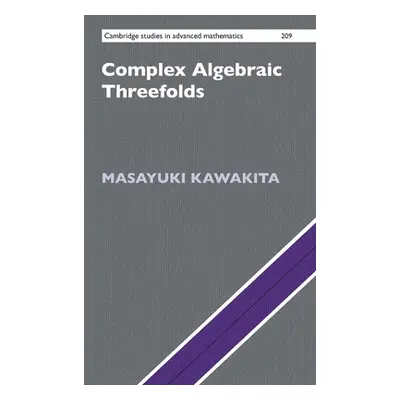 Cambridge studies in advanced mathematics 209

Complex Algebraic Threefolds

MASAYUKI KAWAKITA